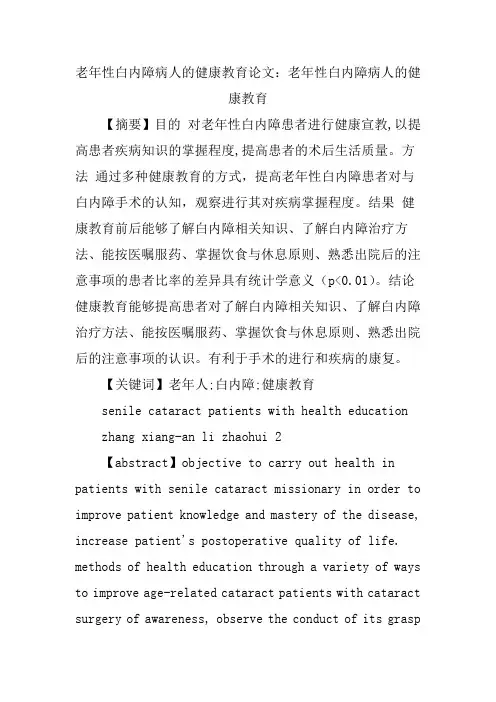 老年性白内障病人的健康教育论文：老年性白内障病人的健康教育

【摘要】目的 对老年性白内障患者进行健康宣教,以提高患者疾病知识的掌握程度,提高患者的术后生活质量。方法 通过多种健康教育的方式，提高老年性白内障患者对与白内障手术的认知，观察进行其对疾病掌握程度。结果 健康教育前后能够了解白内障相关知识、了解白内障治疗方法、能按医嘱服药、掌握饮食与休息原则、熟悉出院后的注意事项的患者比率的差异具有统计学意义（p<0.01）。结论 健康教育能够提高患者对了解白内障相关知识、了解白内障治疗方法、能按医嘱服药、掌握饮食与休息原则、熟悉出院后的注意事项的认识。有利于手术的进行和疾病的康复。

【关键词】老年人;白内障;健康教育

senile cataract patients with health education

zhang xiang-an li zhaohui 2

【abstract】objective to carry out health in patients with senile cataract missionary in order to improve patient knowledge and mastery of the disease, increase patient's postoperative quality of life. methods of health education through a variety of ways to improve age-related cataract patients with cataract surgery of awareness, observe the conduct of its grasp